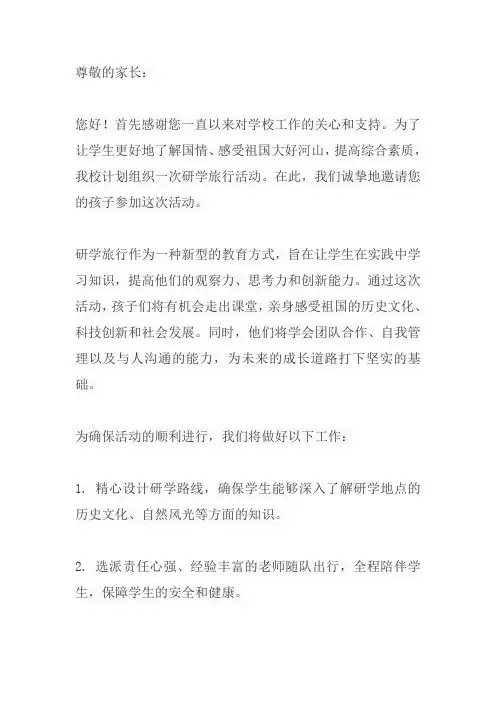 尊敬的家长：

您好！首先感谢您一直以来对学校工作的关心和支持。为了让学生更好地了解国情、感受祖国大好河山，提高综合素质，我校计划组织一次研学旅行活动。在此，我们诚挚地邀请您的孩子参加这次活动。

研学旅行作为一种新型的教育方式，旨在让学生在实践中学习知识，提高他们的观察力、思考力和创新能力。通过这次活动，孩子们将有机会走出课堂，亲身感受祖国的历史文化、科技创新和社会发展。同时，他们将学会团队合作、自我管理以及与人沟通的能力，为未来的成长道路打下坚实的基础。

为确保活动的顺利进行，我们将做好以下工作：

1. 精心设计研学路线，确保学生能够深入了解研学地点的历史文化、自然风光等方面的知识。

2. 选派责任心强、经验丰富的老师随队出行，全程陪伴学生，保障学生的安全和健康。